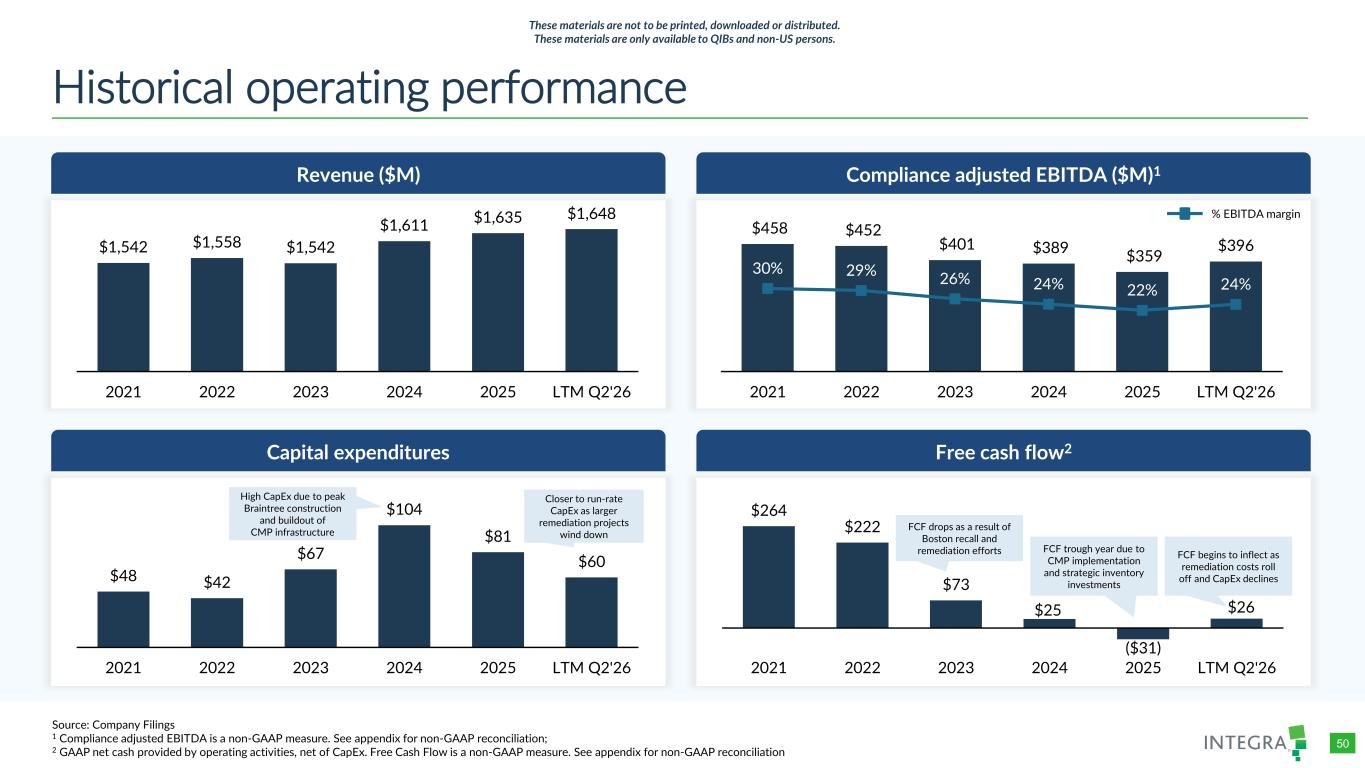 These materials are not to be printed, downloaded or distributed.
These materials are only available to QIBs and non-US persons.

Historical operating performance

Revenue ($M)

$1,542 $1,558 $1,542 $1,611 $1,635 $1,648

2021 2022 2023 2024 2025 LTM Q2'26

Compliance adjusted EBITDA ($M)$^{1}$

% EBITDA margin

$458 $452 $401 $389 $359 $396

30% 29% 26% 24% 22% 24%

2021 2022 2023 2024 2025 LTM Q2'26

Capital expenditures

High CapEx due to peak Braintree construction and buildout of CMP infrastructure

Closer to run-rate CapEx as larger remediation projects wind down

$48 $42 $67 $104 $81 $60

2021 2022 2023 2024 2025 LTM Q2'26

Free cash flow$^{2}$

FCF drops as a result of Boston recall and remediation efforts

FCF trough year due to CMP implementation and strategic inventory investments

FCF begins to inflect as remediation costs roll off and CapEx declines

$264 $222 $73 $25 ($31) $26

2021 2022 2023 2024 2025 LTM Q2'26

Source: Company Filings
$^{1}$ Compliance adjusted EBITDA is a non-GAAP measure. See appendix for non-GAAP reconciliation;
$^{2}$ GAAP net cash provided by operating activities, net of CapEx. Free Cash Flow is a non-GAAP measure. See appendix for non-GAAP reconciliation

INTEGRA

50